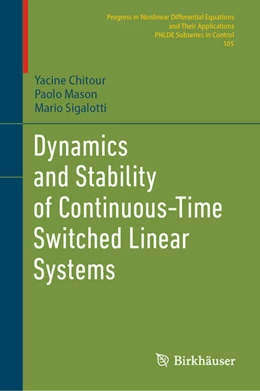 Progress in Nonlinear Differential Equations and Their Applications
PNLDE Subseries in Control
105

Yacine Chitour
Paolo Mason
Mario Sigalotti

Dynamics and Stability of Continuous-Time Switched Linear Systems

Birkhäuser